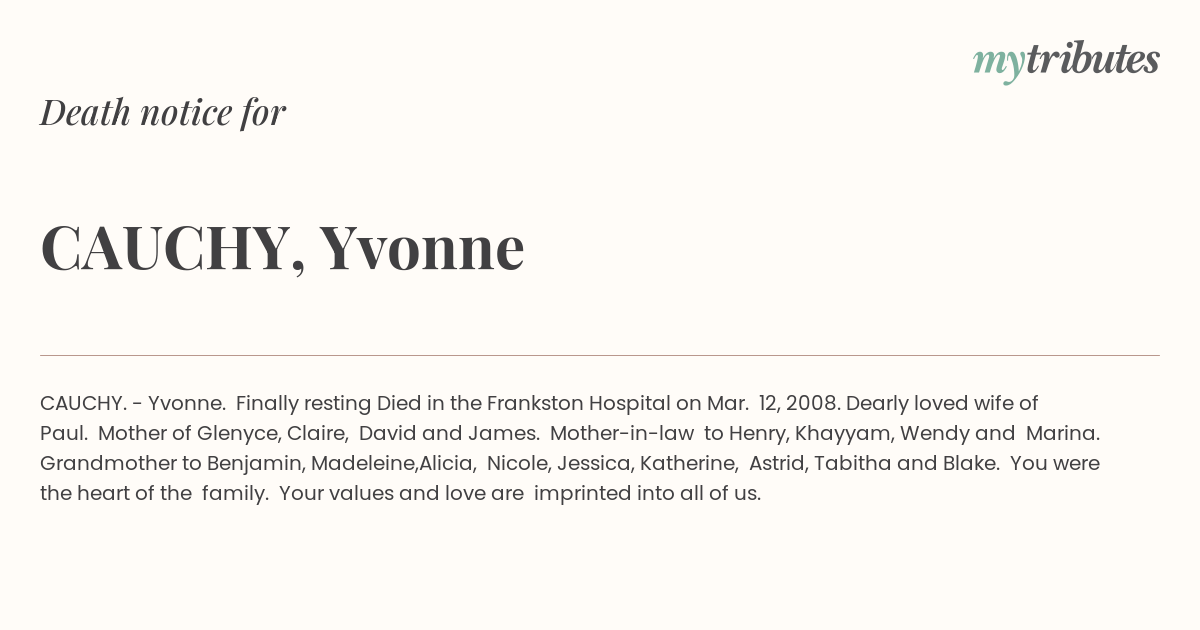 mytributes

Death notice for

CAUCHY, Yvonne

CAUCHY. - Yvonne. Finally resting Died in the Frankston Hospital on Mar. 12, 2008. Dearly loved wife of Paul. Mother of Glenyce, Claire, David and James. Mother-in-law to Henry, Khayyam, Wendy and Marina. Grandmother to Benjamin, Madeleine,Alicia, Nicole, Jessica, Katherine, Astrid, Tabitha and Blake. You were the heart of the family. Your values and love are imprinted into all of us.